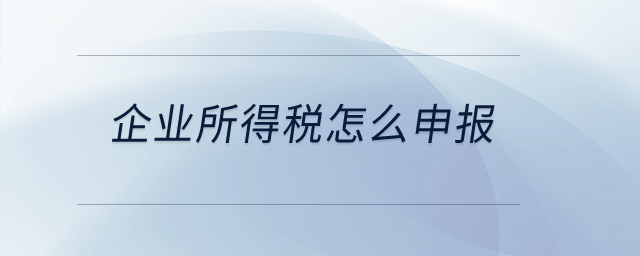 企业所得税怎么申报